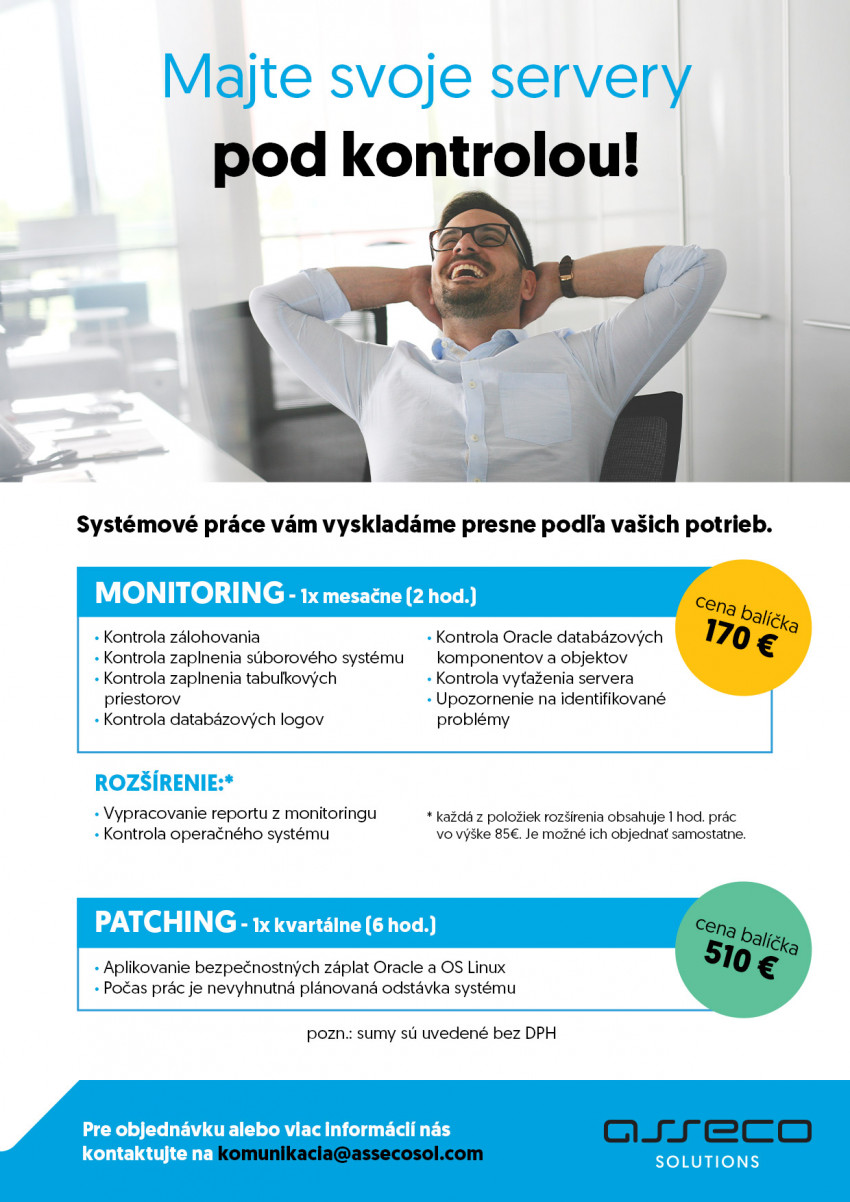 Majte svoje servery
pod kontrolou!

Systémové práce vám vyskladáme presne podľa vašich potrieb.

MONITORING - 1x mesačne (2 hod.)

cena balíčka
170 €

• Kontrola zálohovania
• Kontrola zaplnenia súborového systému
• Kontrola zaplnenia tabuľkových priestorov
• Kontrola databázových logov

• Kontrola Oracle databázových komponentov a objektov
• Kontrola vyťaženia servera
• Upozornenie na identifikované problémy

ROZŠÍRENIE:*

• Vypracovanie reportu z monitoringu
• Kontrola operačného systému

* každá z položiek rozšírenia obsahuje 1 hod. prác vo výške 85€. Je možné ich objednať samostatne.

PATCHING - 1x kvartálne (6 hod.)

cena balíčka
510 €

• Aplikovanie bezpečnostných záplat Oracle a OS Linux
• Počas prác je nevyhnutná plánovaná odstávka systému

pozn.: sumy sú uvedené bez DPH

Pre objednávku alebo viac informácií nás kontaktujte na komunikacia@assecosol.com

asseco
SOLUTIONS